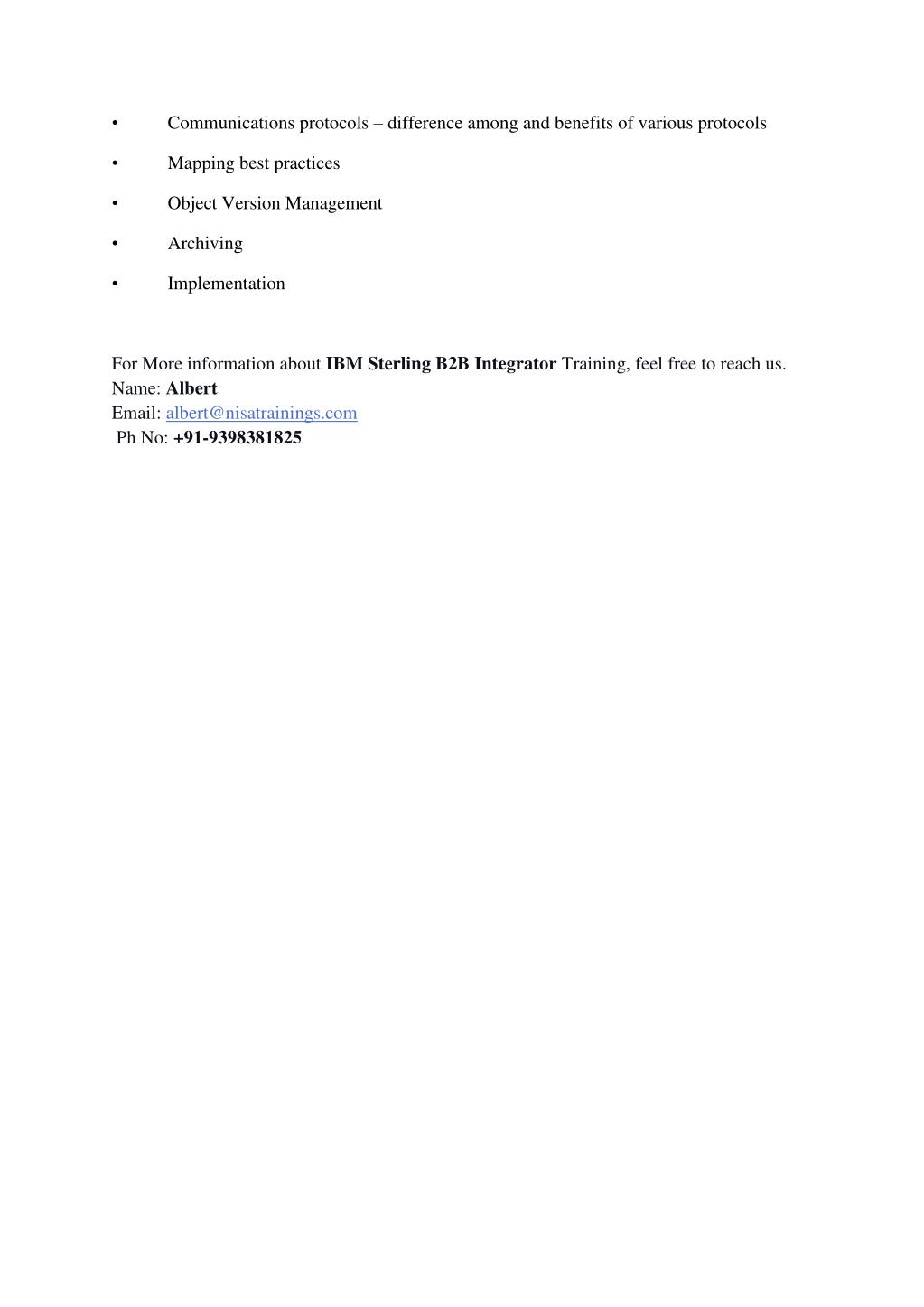 • Communications protocols – difference among and benefits of various protocols

• Mapping best practices

• Object Version Management

• Archiving

• Implementation

For More information about IBM Sterling B2B Integrator Training, feel free to reach us.
Name: Albert
Email: albert@nisatrainings.com
Ph No: +91-9398381825